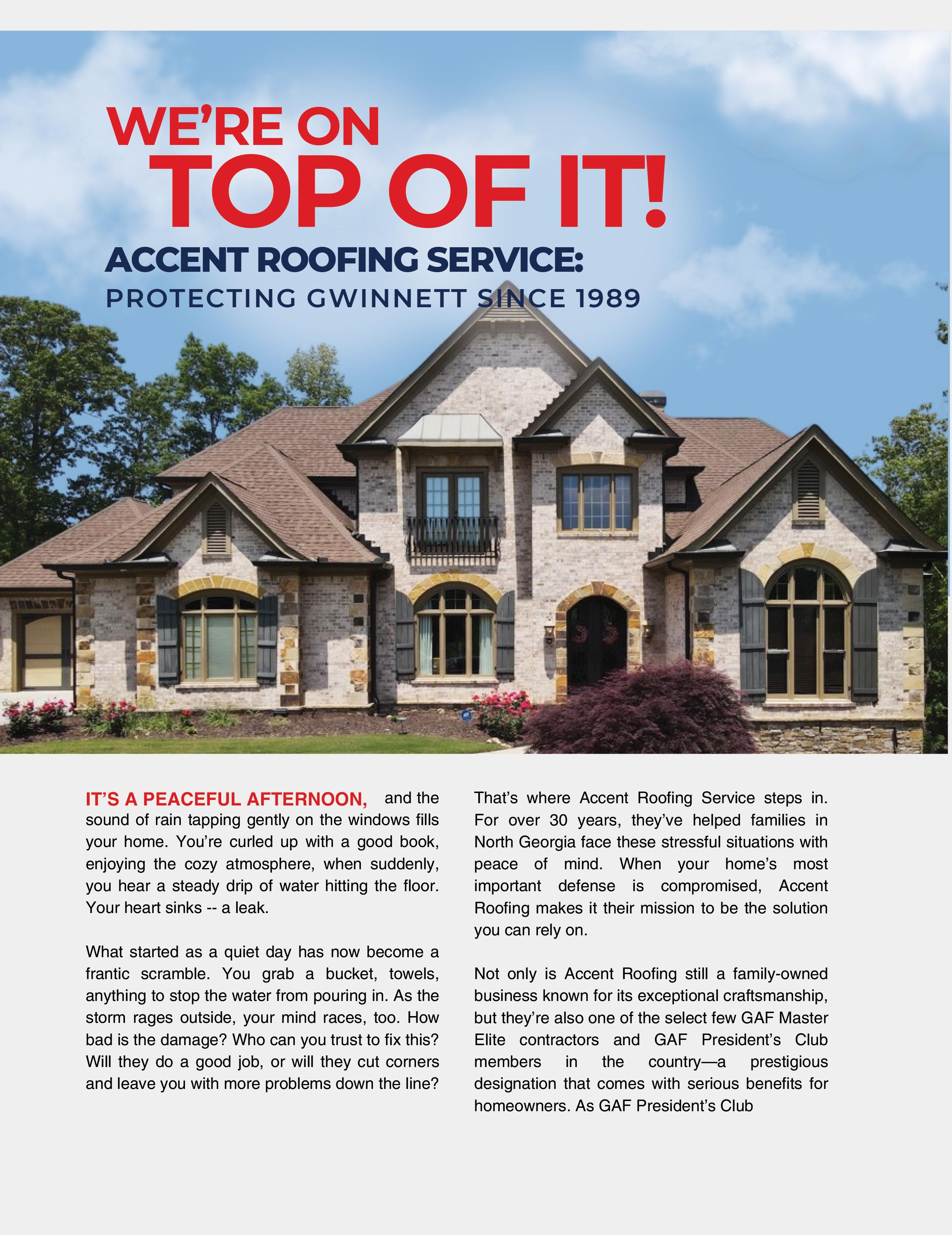 WE'RE ON
TOP OF IT!
ACCENT ROOFING SERVICE:
PROTECTING GWINNETT SINCE 1989

IT'S A PEACEFUL AFTERNOON, and the sound of rain tapping gently on the windows fills your home. You're curled up with a good book, enjoying the cozy atmosphere, when suddenly, you hear a steady drip of water hitting the floor. Your heart sinks -- a leak.

What started as a quiet day has now become a frantic scramble. You grab a bucket, towels, anything to stop the water from pouring in. As the storm rages outside, your mind races, too. How bad is the damage? Who can you trust to fix this? Will they do a good job, or will they cut corners and leave you with more problems down the line?

That's where Accent Roofing Service steps in. For over 30 years, they've helped families in North Georgia face these stressful situations with peace of mind. When your home's most important defense is compromised, Accent Roofing makes it their mission to be the solution you can rely on.

Not only is Accent Roofing still a family-owned business known for its exceptional craftsmanship, but they're also one of the select few GAF Master Elite contractors and GAF President's Club members in the country—a prestigious designation that comes with serious benefits for homeowners. As GAF President's Club